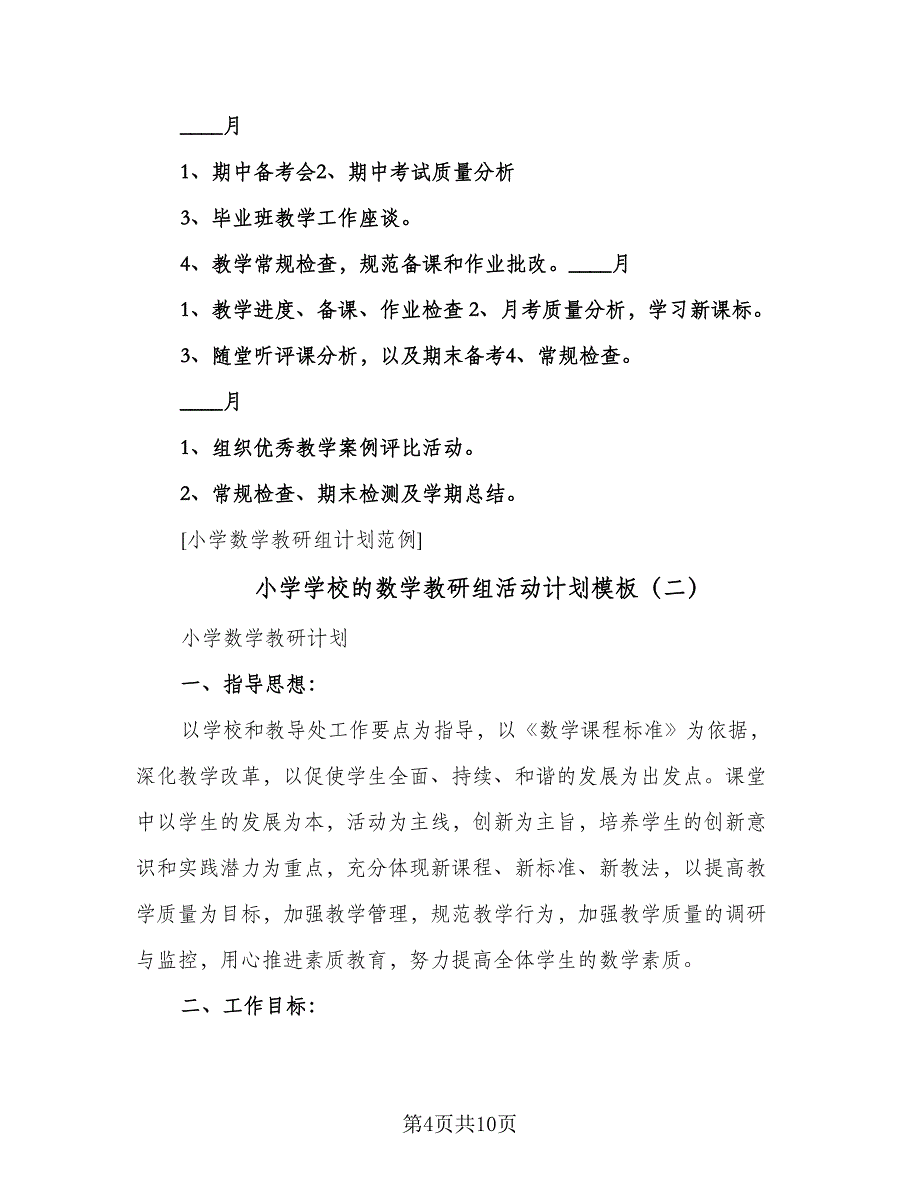 ____月

1、期中备考会2、期中考试质量分析

3、毕业班教学工作座谈。

4、教学常规检查，规范备课和作业批改。____月

1、教学进度、备课、作业检查 2、月考质量分析，学习新课标。

3、随堂听评课分析，以及期末备考4、常规检查。

____月

1、组织优秀教学案例评比活动。

2、常规检查、期末检测及学期总结。

[小学数学教研组计划范例]

小学学校的数学教研组活动计划模板（二）

小学数学教研计划

一、指导思想：

以学校和教导处工作要点为指导，以《数学课程标准》为依据，深化教学改革，以促使学生全面、持续、和谐的发展为出发点。课堂中以学生的发展为本，活动为主线，创新为主旨，培养学生的创新意识和实践潜力为重点，充分体现新课程、新标准、新教法，以提高教学质量为目标，加强教学管理，规范教学行为，加强教学质量的调研与监控，用心推进素质教育，努力提高全体学生的数学素质。

二、工作目标：

第4页共10页